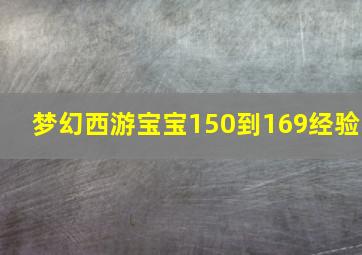 梦幻西游宝宝150到169经验